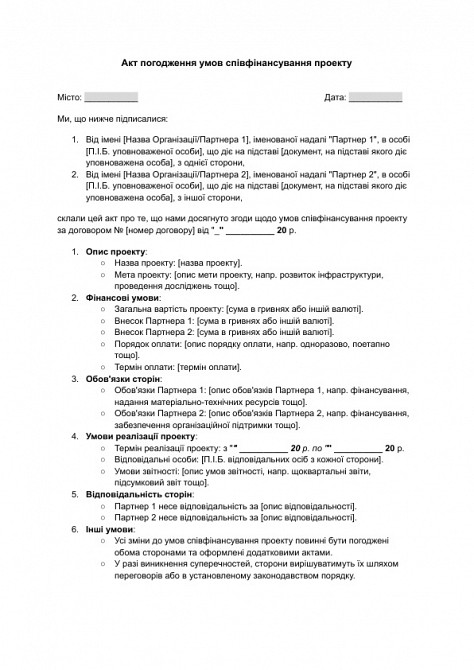 Акт погодження умов співфінансування проекту

Місто: ___________ Дата: ___________

Ми, що нижче підписалися:

1. Від імені [Назва Організації/Партнера 1], іменованої надалі "Партнер 1", в особі [П.І.Б. уповноваженої особи], що діє на підставі [документ, на підставі якого діє уповноважена особа], з однієї сторони,
2. Від імені [Назва Організації/Партнера 2], іменованої надалі "Партнер 2", в особі [П.І.Б. уповноваженої особи], що діє на підставі [документ, на підставі якого діє уповноважена особа], з іншої сторони,

склали цей акт про те, що нами досягнуто згоди щодо умов співфінансування проекту за договором № [номер договору] від "_" __________ 20 р.

1. Опис проекту:
   ○ Назва проекту: [назва проекту].
   ○ Мета проекту: [опис мети проекту, напр. розвиток інфраструктури, проведення досліджень тощо].
2. Фінансові умови:
   ○ Загальна вартість проекту: [сума в гривнях або іншій валюті].
   ○ Внесок Партнера 1: [сума в гривнях або іншій валюті].
   ○ Внесок Партнера 2: [сума в гривнях або іншій валюті].
   ○ Порядок оплати: [опис порядку оплати, напр. одноразово, поетапно тощо].
   ○ Термін оплати: [термін оплати].
3. Обов'язки сторін:
   ○ Обов'язки Партнера 1: [опис обов'язків Партнера 1, напр. фінансування, надання матеріально-технічних ресурсів тощо].
   ○ Обов'язки Партнера 2: [опис обов'язків Партнера 2, напр. фінансування, забезпечення організаційної підтримки тощо].
4. Умови реалізації проекту:
   ○ Термін реалізації проекту: з "" __________ 20 р. по "" __________ 20 р.
   ○ Відповідальні особи: [П.І.Б. відповідальних осіб з кожної сторони].
   ○ Умови звітності: [опис умов звітності, напр. щоквартальні звіти, підсумковий звіт тощо].
5. Відповідальність сторін:
   ○ Партнер 1 несе відповідальність за [опис відповідальності].
   ○ Партнер 2 несе відповідальність за [опис відповідальності].
6. Інші умови:
   ○ Усі зміни до умов співфінансування проекту повинні бути погоджені обома сторонами та оформлені додатковими актами.
   ○ У разі виникнення суперечностей, сторони вирішуватимуть їх шляхом переговорів або в установленому законодавством порядку.